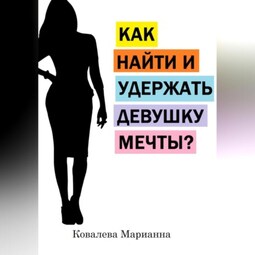 КАК
НАЙТИ И
УДЕРЖАТЬ
ДЕВУШКУ
МЕЧТЫ?

Ковалева Марианна